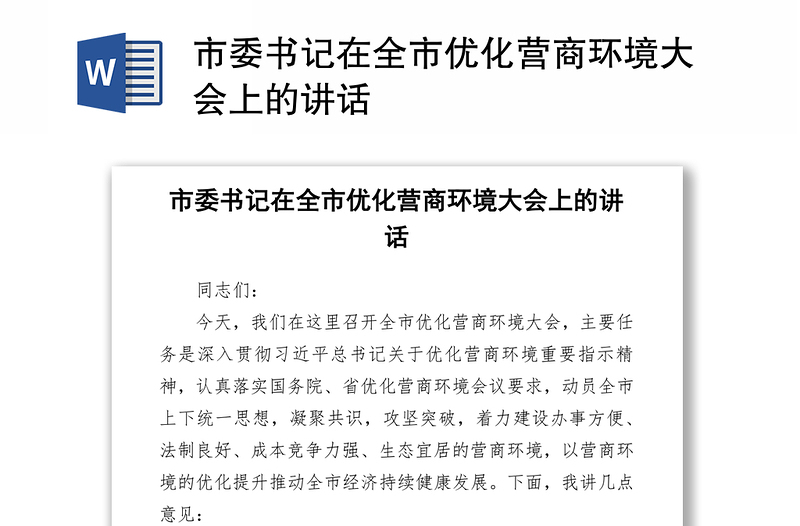 W

市委书记在全市优化营商环境大会上的讲话

市委书记在全市优化营商环境大会上的讲话

同志们：

今天，我们在这里召开全市优化营商环境大会，主要任务是深入贯彻习近平总书记关于优化营商环境重要指示精神，认真落实国务院、省优化营商环境会议要求，动员全市上下统一思想，凝聚共识，攻坚突破，着力建设办事方便、法制良好、成本竞争力强、生态宜居的营商环境，以营商环境的优化提升推动全市经济持续健康发展。下面，我讲几点意见：